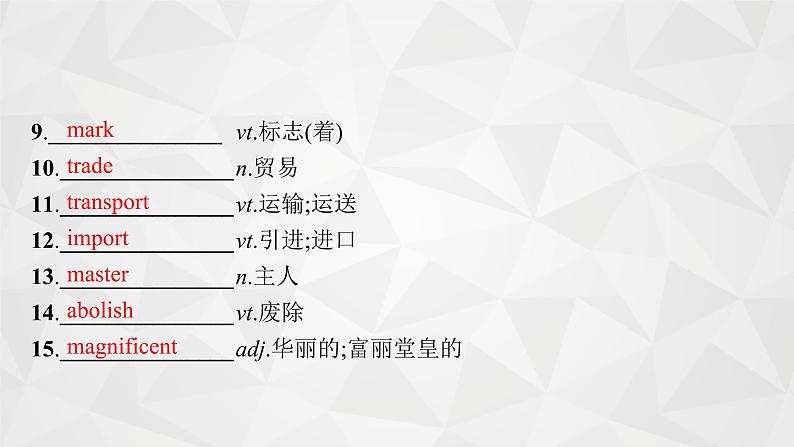 9. mark vt.标志(着)
10. trade n.贸易
11. transport vt.运输;运送
12. import vt.引进;进口
13. master n.主人
14. abolish vt.废除
15. magnificent adj.华丽的;富丽堂皇的